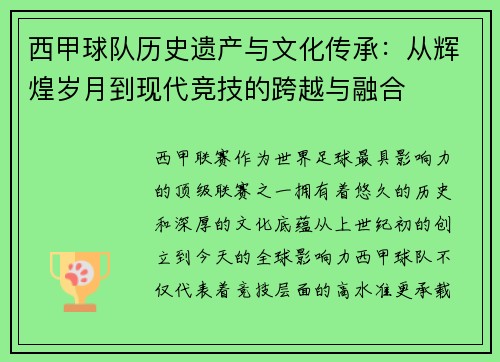 西甲球队历史遗产与文化传承：从辉煌岁月到现代竞技的跨越与融合

西甲联赛作为世界足球最具影响力的顶级联赛之一拥有着悠久的历史和深厚的文化底蕴从上世纪初的创立到今天的全球影响力西甲球队不仅代表着竞技层面的高水准更承载